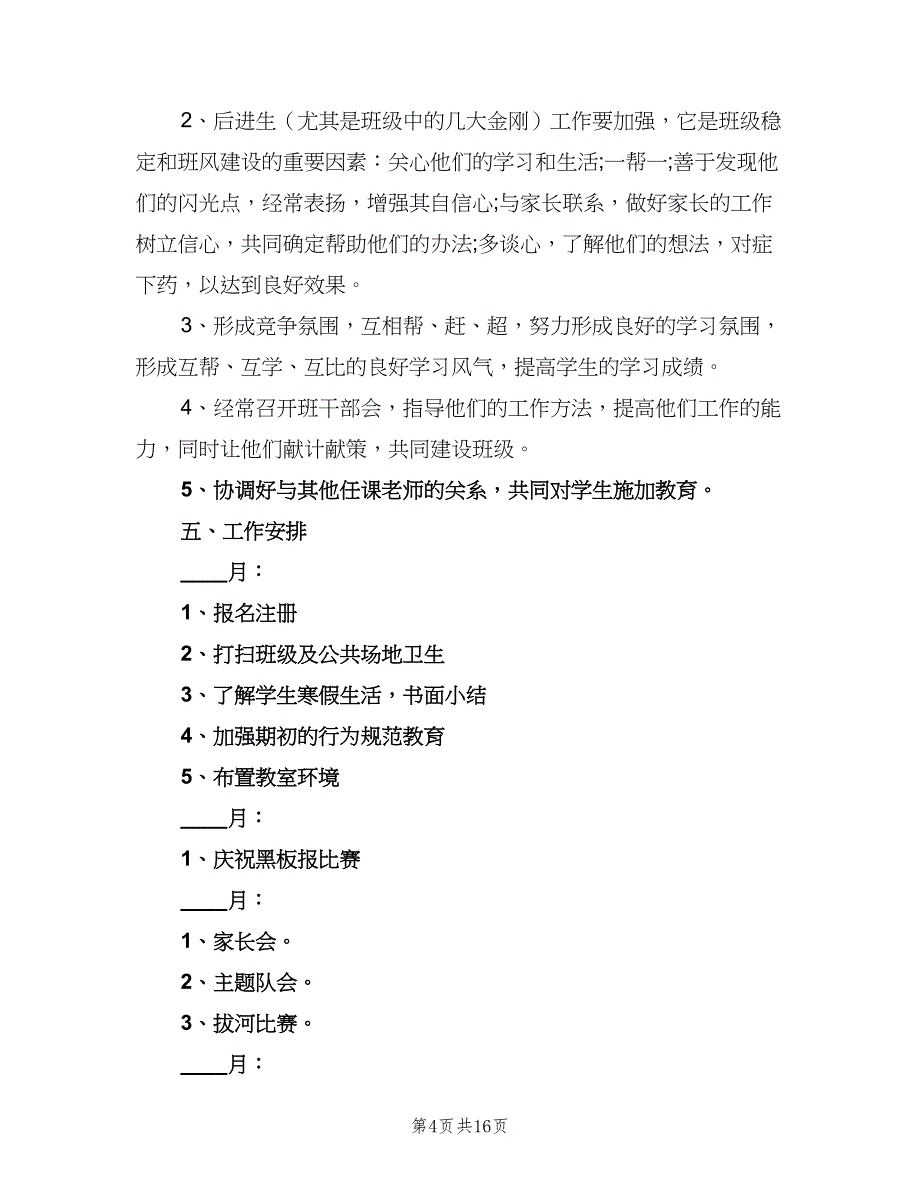 2、后进生（尤其是班级中的几大金刚）工作要加强，它是班级稳定和班风建设的重要因素：关心他们的学习和生活;一帮一;善于发现他们的闪光点，经常表扬，增强其自信心;与家长联系，做好家长的工作树立信心，共同确定帮助他们的办法;多谈心，了解他们的想法，对症下药，以达到良好效果。

3、形成竞争氛围，互相帮、赶、超，努力形成良好的学习氛围，形成互帮、互学、互比的良好学习风气，提高学生的学习成绩。

4、经常召开班干部会，指导他们的工作方法，提高他们工作的能力，同时让他们献计献策，共同建设班级。

5、协调好与其他任课老师的关系，共同对学生施加教育。

五、工作安排

____月：

1、报名注册

2、打扫班级及公共场地卫生

3、了解学生寒假生活，书面小结

4、加强期初的行为规范教育

5、布置教室环境

____月：

1、庆祝黑板报比赛

____月：

1、家长会。

2、主题队会。

3、拔河比赛。

____月：

第4页 共16页